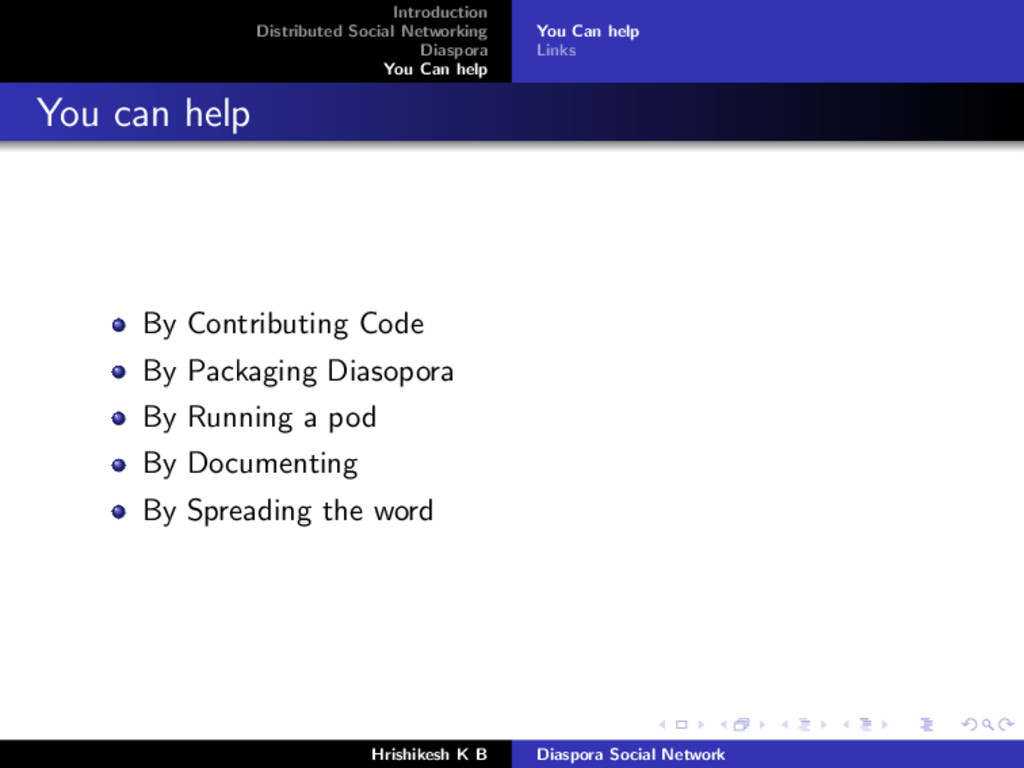 Introduction
Distributed Social Networking
Diaspora
You Can help

You Can help
Links

You can help

- By Contributing Code
- By Packaging Diasopora
- By Running a pod
- By Documenting
- By Spreading the word

Hrishikesh K B

Diaspora Social Network